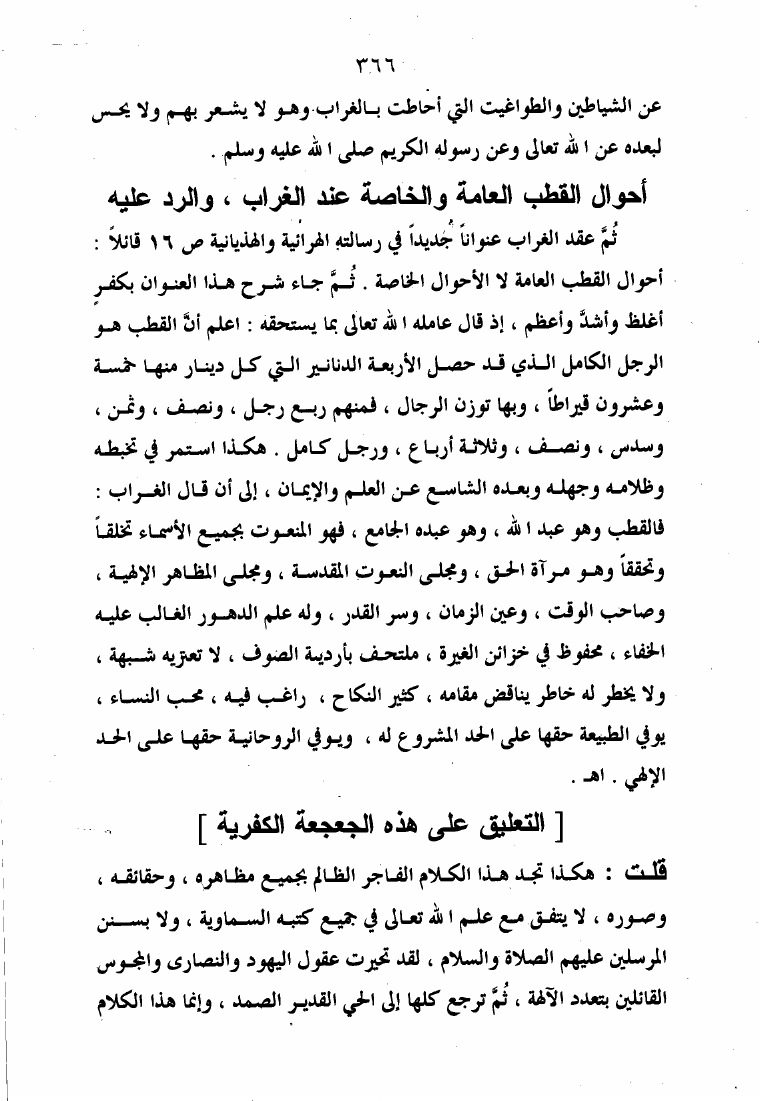 ٣٦٦

عن الشياطين والطواغيت التي أحاطت بالغراب وهو لا يشعر بهم ولا يحس لبعده عن الله تعالى وعن رسوله الكريم صلى الله عليه وسلم .

أحوال القطب العامة والخاصة عند الغراب ، والرد عليه

ثُمَّ عقد الغراب عنواناً جديداً في رسالته الهرائية والهذيانية ص ١٦ قائلاً : أحوال القطب العامة لا الأحوال الخاصة . ثُمَّ جاء شرح هذا العنوان بكفر أغلظ وأشدَّ وأعظم ، إذ قال عامله الله تعالى بما يستحقه : اعلم أنَّ القطب هو الرجل الكامل الذي قد حصل الأربعة الدنانير التي كل دينار منها خمسة وعشرون قيراطاً ، وبها توزن الرجال ، فمنهم ربع رجل ، ونصف ، وثمن ، وسدس ، ونصف ، وثلاثة أرباع ، ورجل كامل . هكذا استمر في تخبطه وظلامه وجهله وبعده الشاسع عن العلم والإيمان ، إلى أن قال الغراب : فالقطب وهو عبد الله ، وهو عبده الجامع ، فهو المنعوت بجميع الأسماء تخلقاً وتحققاً وهو مرآة الحق ، ومجلى النعوت المقدسة ، ومجلى المظاهر الإلهية ، وصاحب الوقت ، وعين الزمان ، وسر القدر ، وله علم الدهور الغالب عليه الخفاء ، محفوظ في خزائن الغيرة ، ملتحف بأردية الصوف ، لا تعتريه شبهة ، ولا يخطر له خاطر يناقض مقامه ، كثير النكاح ، راغب فيه ، محب النساء ، يوفي الطبيعة حقها على الحد المشروع له ، ويوفي الروحانية حقها على الحد الإلهي . اهـ .

[ التعليق على هذه الجعجعة الكفرية ]

قلت : هكذا تجد هذا الكلام الفاجر الظالم بجميع مظاهره ، وحقائقه ، وصوره ، لا يتفق مع علم الله تعالى في جميع كتبه السماوية ، ولا بسنن المرسلين عليهم الصلاة والسلام ، لقد تحيرت عقول اليهود والنصارى والمجوس القائلين بتعدد الآلهة ، ثُمَّ ترجع كلها إلى الحي القدير الصمد ، وإنما هذا الكلام